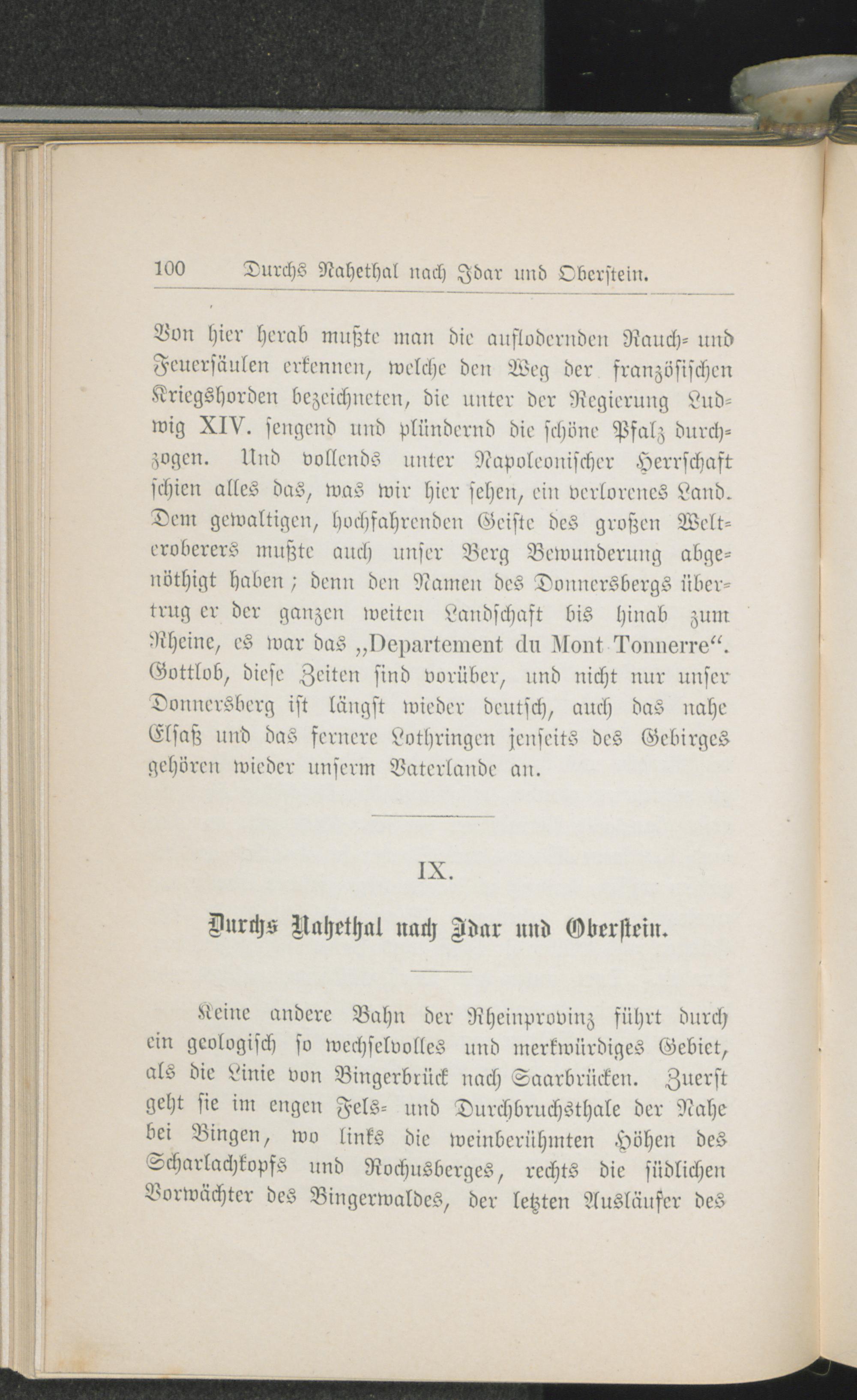 100 Durchs Nahethal nach Idar und Oberstein.

Von hier herab mußte man die auflodernden Rauch- und Feuersäulen erkennen, welche den Weg der französischen Kriegshorden bezeichneten, die unter der Regierung Ludwig XIV. sengend und plündernd die schöne Pfalz durchzogen. Und vollends unter Napoleonischer Herrschaft schien alles das, was wir hier sehen, ein verlorenes Land. Dem gewaltigen, hochfahrenden Geiste des großen Welteroberers mußte auch unser Berg Bewunderung abgenöthigt haben; denn den Namen des Donnersbergs übertrug er der ganzen weiten Landschaft bis hinab zum Rheine, es war das „Departement du Mont Tonnerre“. Gottlob, diese Zeiten sind vorüber, und nicht nur unser Donnersberg ist längst wieder deutsch, auch das nahe Elsaß und das fernere Lothringen jenseits des Gebirges gehören wieder unserm Vaterlande an.

IX.

Durchs Nahethal nach Idar und Oberstein.

Keine andere Bahn der Rheinprovinz führt durch ein geologisch so wechselvolles und merkwürdiges Gebiet, als die Linie von Bingerbrück nach Saarbrücken. Zuerst geht sie im engen Fels- und Durchbruchsthale der Nahe bei Bingen, wo links die weinberühmten Höhen des Scharlachkopfs und Rochusberges, rechts die südlichen Vorwächter des Bingerwaldes, der letzten Ausläufer des